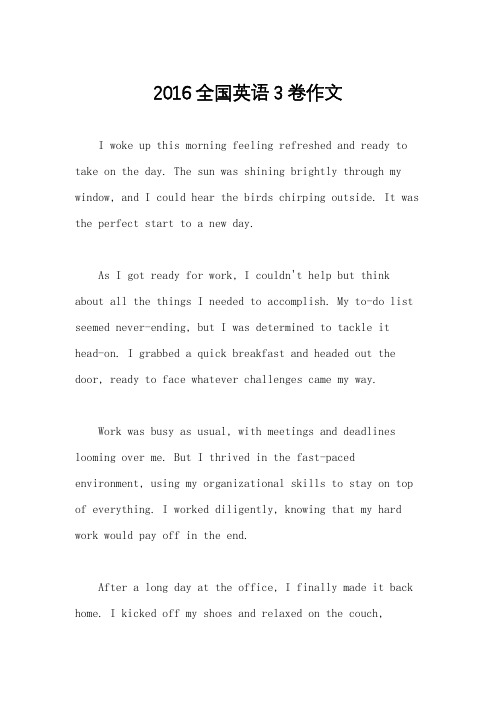 2016全国英语3卷作文

I woke up this morning feeling refreshed and ready to take on the day. The sun was shining brightly through my window, and I could hear the birds chirping outside. It was the perfect start to a new day.

As I got ready for work, I couldn't help but think about all the things I needed to accomplish. My to-do list seemed never-ending, but I was determined to tackle it head-on. I grabbed a quick breakfast and headed out the door, ready to face whatever challenges came my way.

Work was busy as usual, with meetings and deadlines looming over me. But I thrived in the fast-paced environment, using my organizational skills to stay on top of everything. I worked diligently, knowing that my hard work would pay off in the end.

After a long day at the office, I finally made it back home. I kicked off my shoes and relaxed on the couch,